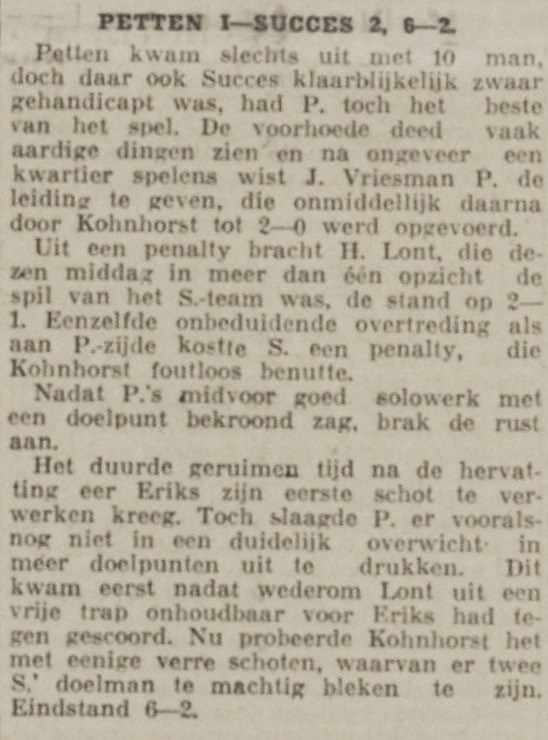 PETTEN I—SUCCES 2, 6—2.

Petten kwam slechts uit met 10 man, doch daar ook Succes klaarblijkelijk zwaar gehandicapt was, had P. toch het beste van het spel. De voorhoede deed vaak aardige dingen zien en na ongeveer een kwartier spelens wist J. Vriesman P. de leiding te geven, die onmiddellijk daarna door Kohnhorst tot 2—0 werd opgevoerd.

Uit een penalty bracht H. Lont, die dezen middag in meer dan één opzicht de spil van het S.-team was, de stand op 2—1. Eenzelfde onbeduidende overtreding als aan P.-zijde kostte S. een penalty, die Kohnhorst foutloos benutte.

Nadat P.'s midvoor goed solowerk met een doelpunt bekroond zag, brak de rust aan.

Het duurde geruimen tijd na de hervatting eer Eriks zijn eerste schot te verwerken kreeg. Toch slaagde P. er vooralsnog niet in een duidelijk overwicht in meer doelpunten uit te drukken. Dit kwam eerst nadat wederom Lont uit een vrije trap onhoudbaar voor Eriks had tegen gescoord. Nu probeerde Kohnhorst het met eenige verre schoten, waarvan er twee S.' doelman te machtig bleken te zijn. Eindstand 6—2.